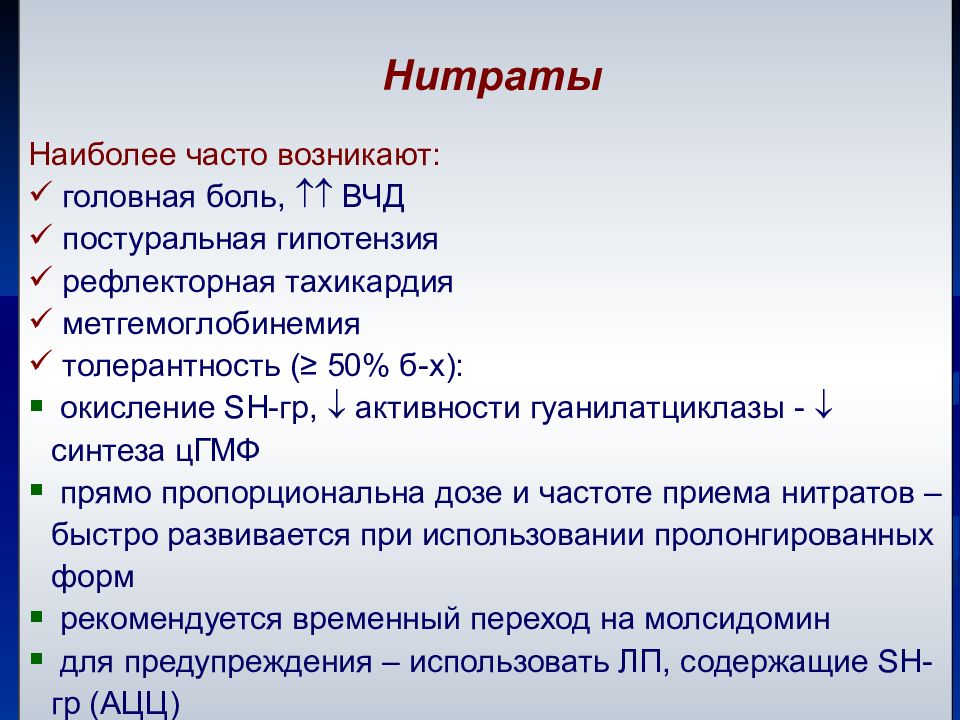 Нитраты

Наиболее часто возникают:
✓ головная боль, ↑↑ ВЧД
✓ постуральная гипотензия
✓ рефлекторная тахикардия
✓ метгемоглобинемия
✓ толерантность (≥ 50% б-х):
▪ окисление SH-гр, ↓ активности гуанилатциклазы - ↓ синтеза цГМФ
▪ прямо пропорциональна дозе и частоте приема нитратов – быстро развивается при использовании пролонгированных форм
▪ рекомендуется временный переход на молсидомин
▪ для предупреждения – использовать ЛП, содержащие SH-гр (АЦЦ)